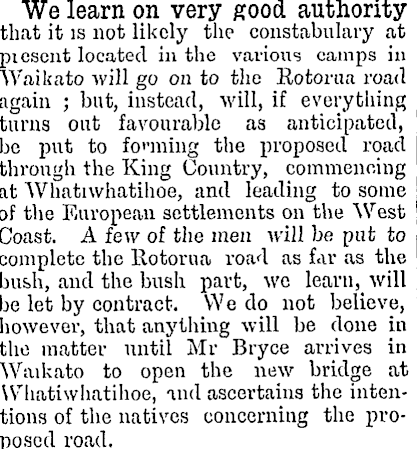 We learn on very good authority that it is not likely the constabulary at present located in the various camps in Waikato will go on to the Rotorua road again ; but, instead, will, if everything turns out favourable as anticipated, be put to forming the proposed road through the King Country, commencing at Whatiwhatihoe, and leading to some of the European settlements on the West Coast. A few of the men will be put to complete the Rotorua road as far as the bush, and the bush part, we learn, will be let by contract. We do not believe, however, that anything will be done in the matter until Mr Bryce arrives in Waikato to open the new bridge at Whatiwhatihoe, and ascertains the intentions of the natives concerning the proposed road.